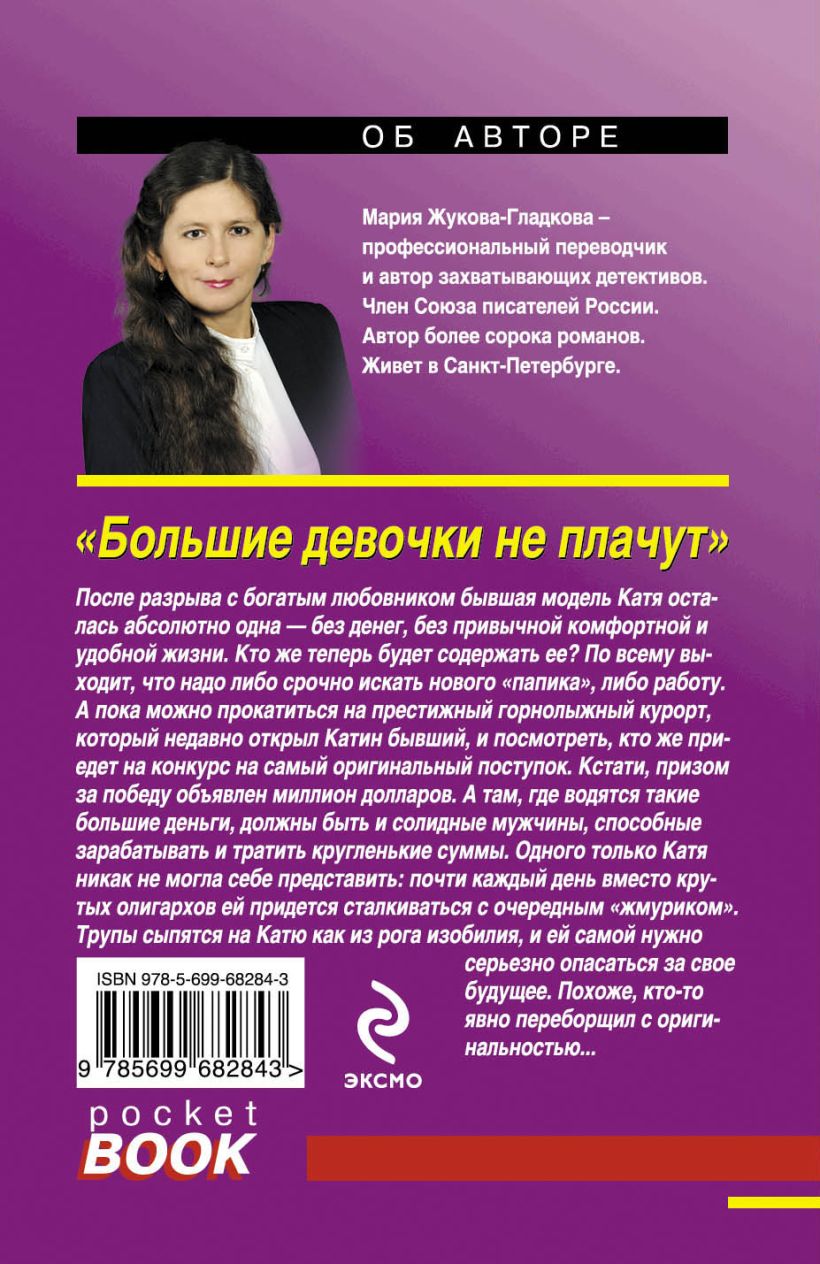 ОБ АВТОРЕ

Мария Жукова-Гладкова – профессиональный переводчик и автор захватывающих детективов. Член Союза писателей России. Автор более сорока романов. Живет в Санкт-Петербурге.

«Большие девочки не плачут»

После разрыва с богатым любовником бывшая модель Катя осталась абсолютно одна — без денег, без привычной комфортной и удобной жизни. Кто же теперь будет содержать ее? По всему выходит, что надо либо срочно искать нового «папика», либо работу. А пока можно прокатиться на престижный горнолыжный курорт, который недавно открыл Катин бывший, и посмотреть, кто же приедет на конкурс на самый оригинальный поступок. Кстати, призом за победу объявлен миллион долларов. А там, где водятся такие большие деньги, должны быть и солидные мужчины, способные зарабатывать и тратить кругленькие суммы. Одного только Катя никак не могла себе представить: почти каждый день вместо крутых олигархов ей придется сталкиваться с очередным «жмуриком». Трупы сыпятся на Катю как из рога изобилия, и ей самой нужно серьезно опасаться за свое будущее. Похоже, кто-то явно переборщил с оригинальностью...

ISBN 978-5-699-68284-3

9 785699 682843 >

ЭКСМО

pocket BOOK